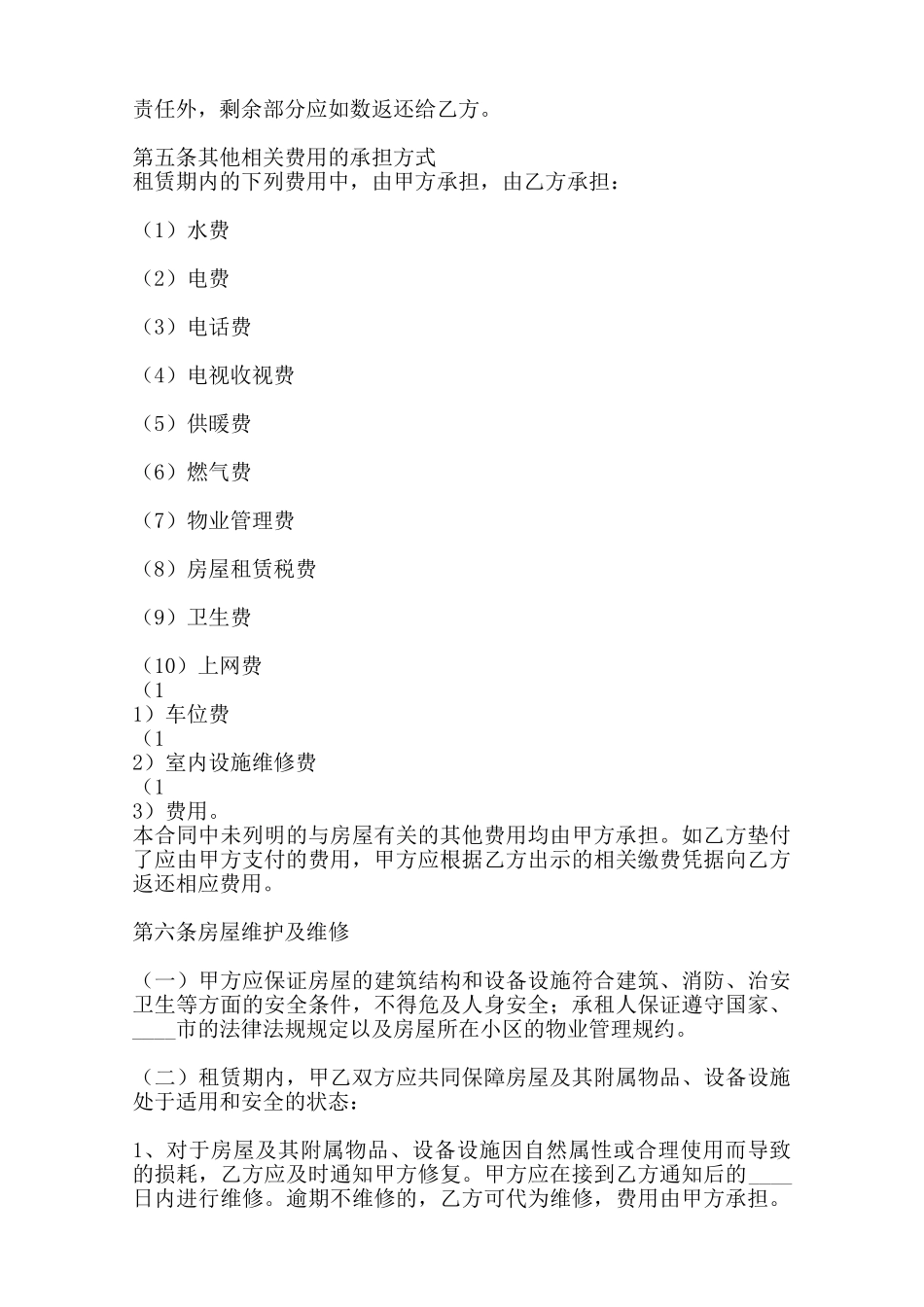 责任外，剩余部分应如数返还给乙方。

第五条其他相关费用的承担方式
租赁期内的下列费用中，由甲方承担，由乙方承担：

（1）水费

（2）电费

（3）电话费

（4）电视收视费

（5）供暖费

（6）燃气费

（7）物业管理费

（8）房屋租赁税费

（9）卫生费

（10）上网费
（1
1）车位费
（1
2）室内设施维修费
（1
3）费用。
本合同中未列明的与房屋有关的其他费用均由甲方承担。如乙方垫付了应由甲方支付的费用，甲方应根据乙方出示的相关缴费凭据向乙方返还相应费用。

第六条房屋维护及维修

（一）甲方应保证房屋的建筑结构和设备设施符合建筑、消防、治安卫生等方面的安全条件，不得危及人身安全；承租人保证遵守国家、____市的法律法规规定以及房屋所在小区的物业管理规约。

（二）租赁期内，甲乙双方应共同保障房屋及其附属物品、设备设施处于适用和安全的状态：

1、对于房屋及其附属物品、设备设施因自然属性或合理使用而导致的损耗，乙方应及时通知甲方修复。甲方应在接到乙方通知后的____日内进行维修。逾期不维修的，乙方可代为维修，费用由甲方承担。